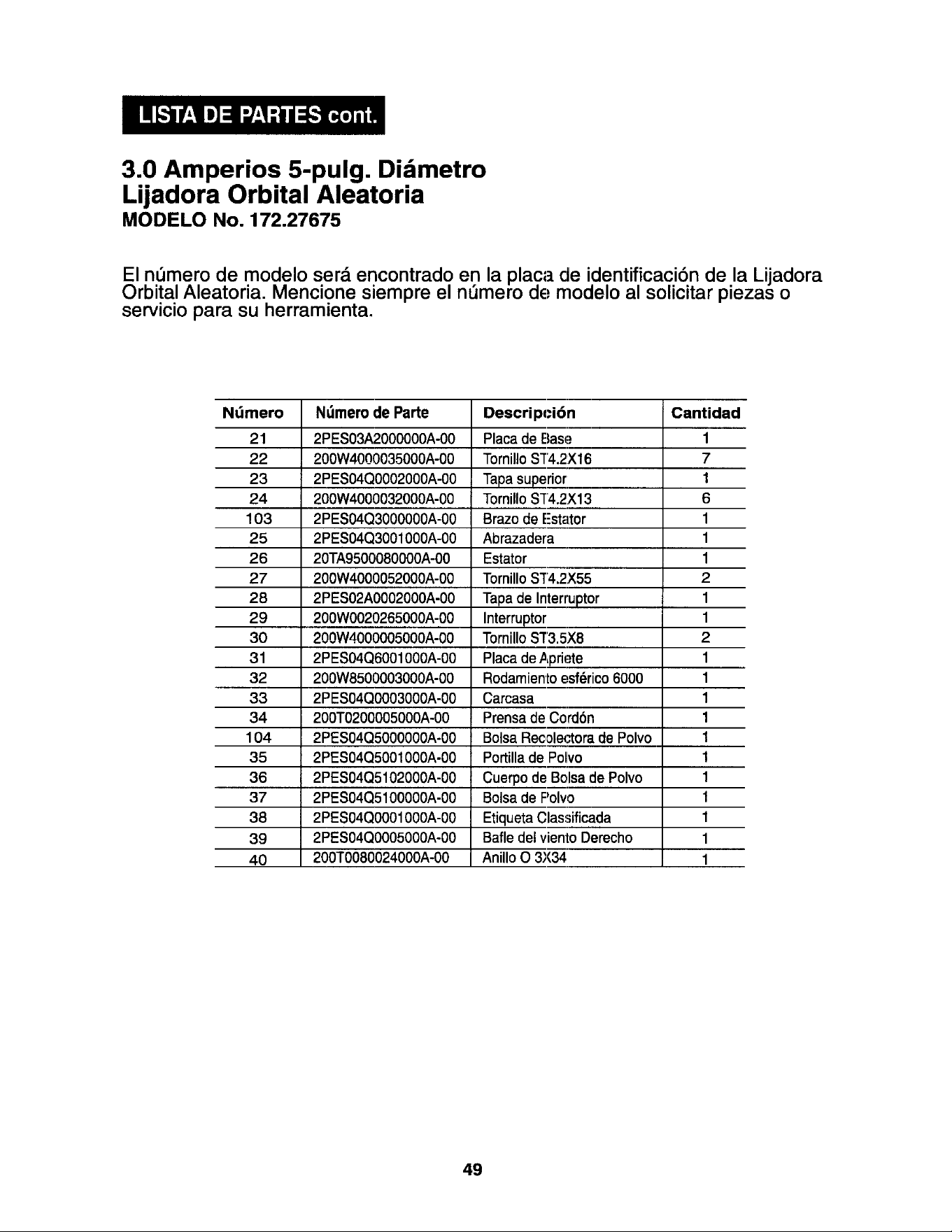 LISTA DE PARTES cont.

3.0 Amperios 5-pulg. Diámetro
Lijadora Orbital Aleatoria
MODELO No. 172.27675

El número de modelo será encontrado en la placa de identificación de la Lijadora Orbital Aleatoria. Mencione siempre el número de modelo al solicitar piezas o servicio para su herramienta.

| Número | Número de Parte | Descripción | Cantidad |
|---|---|---|---|
| 21 | 2PES03A2000000A-00 | Placa de Base | 1 |
| 22 | 200W4000035000A-00 | Tornillo ST4.2X16 | 7 |
| 23 | 2PES04Q0002000A-00 | Tapa superior | 1 |
| 24 | 200W4000032000A-00 | Tornillo ST4.2X13 | 6 |
| 103 | 2PES04Q3000000A-00 | Brazo de Estator | 1 |
| 25 | 2PES04Q3001000A-00 | Abrazadera | 1 |
| 26 | 20TA9500080000A-00 | Estator | 1 |
| 27 | 200W4000052000A-00 | Tornillo ST4.2X55 | 2 |
| 28 | 2PES02A0002000A-00 | Tapa de Interruptor | 1 |
| 29 | 200W0020265000A-00 | Interruptor | 1 |
| 30 | 200W4000005000A-00 | Tornillo ST3.5X8 | 2 |
| 31 | 2PES04Q6001000A-00 | Placa de Apriete | 1 |
| 32 | 200W8500003000A-00 | Rodamiento esférico 6000 | 1 |
| 33 | 2PES04Q0003000A-00 | Carcasa | 1 |
| 34 | 200T0200005000A-00 | Prensa de Cordón | 1 |
| 104 | 2PES04Q5000000A-00 | Bolsa Recolectora de Polvo | 1 |
| 35 | 2PES04Q5001000A-00 | Portilla de Polvo | 1 |
| 36 | 2PES04Q5102000A-00 | Cuerpo de Bolsa de Polvo | 1 |
| 37 | 2PES04Q5100000A-00 | Bolsa de Polvo | 1 |
| 38 | 2PES04Q0001000A-00 | Etiqueta Classificada | 1 |
| 39 | 2PES04Q0005000A-00 | Bafle del viento Derecho | 1 |
| 40 | 200T0080024000A-00 | Anillo O 3X34 | 1 |

49